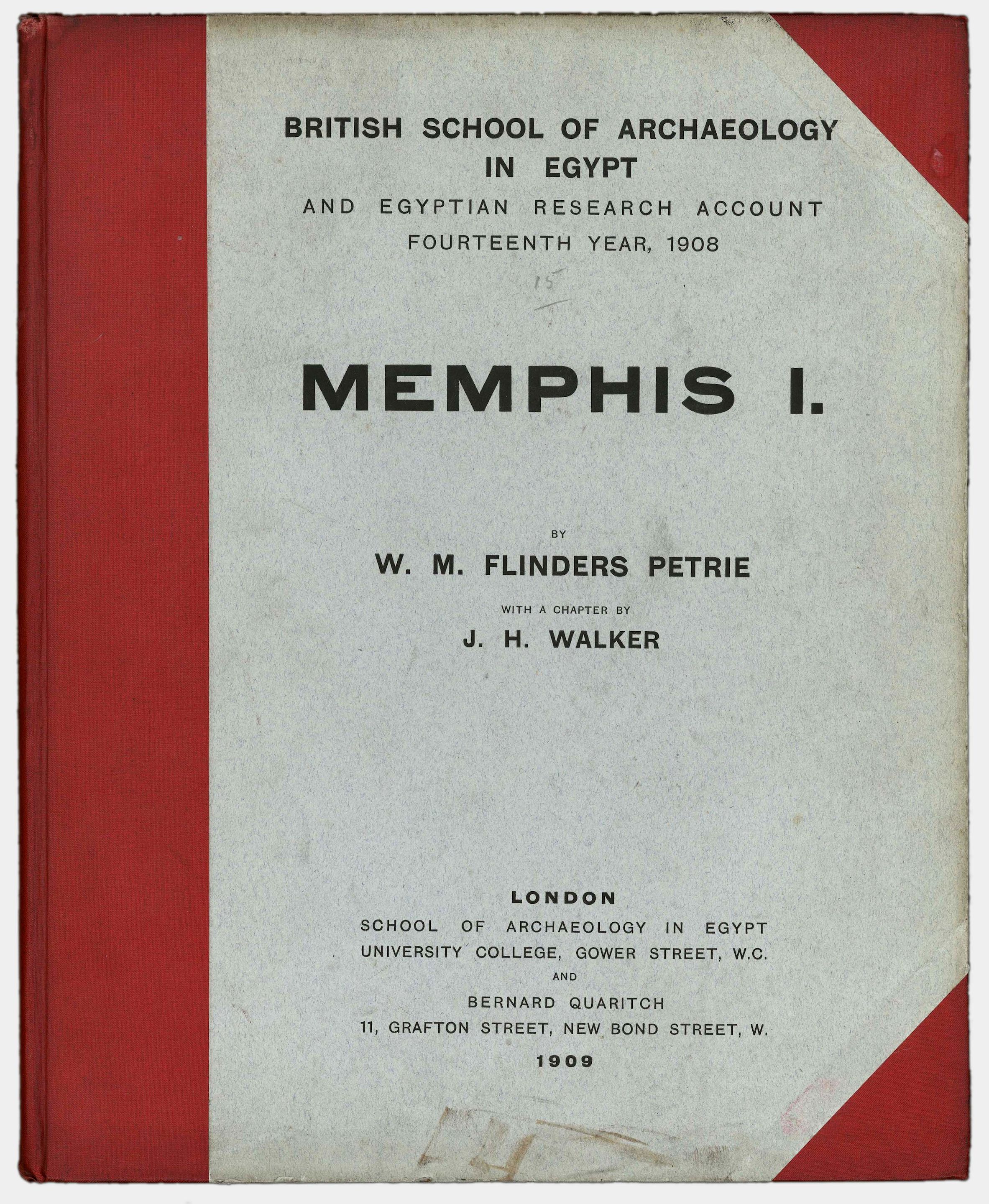 BRITISH SCHOOL OF ARCHAEOLOGY IN EGYPT

AND EGYPTIAN RESEARCH ACCOUNT

FOURTEENTH YEAR, 1908

15

MEMPHIS I.

BY

W. M. FLINDERS PETRIE

WITH A CHAPTER BY

J. H. WALKER

LONDON

SCHOOL OF ARCHAEOLOGY IN EGYPT

UNIVERSITY COLLEGE, GOWER STREET, W.C.

AND

BERNARD QUARITCH

11, GRAFTON STREET, NEW BOND STREET, W.

1909